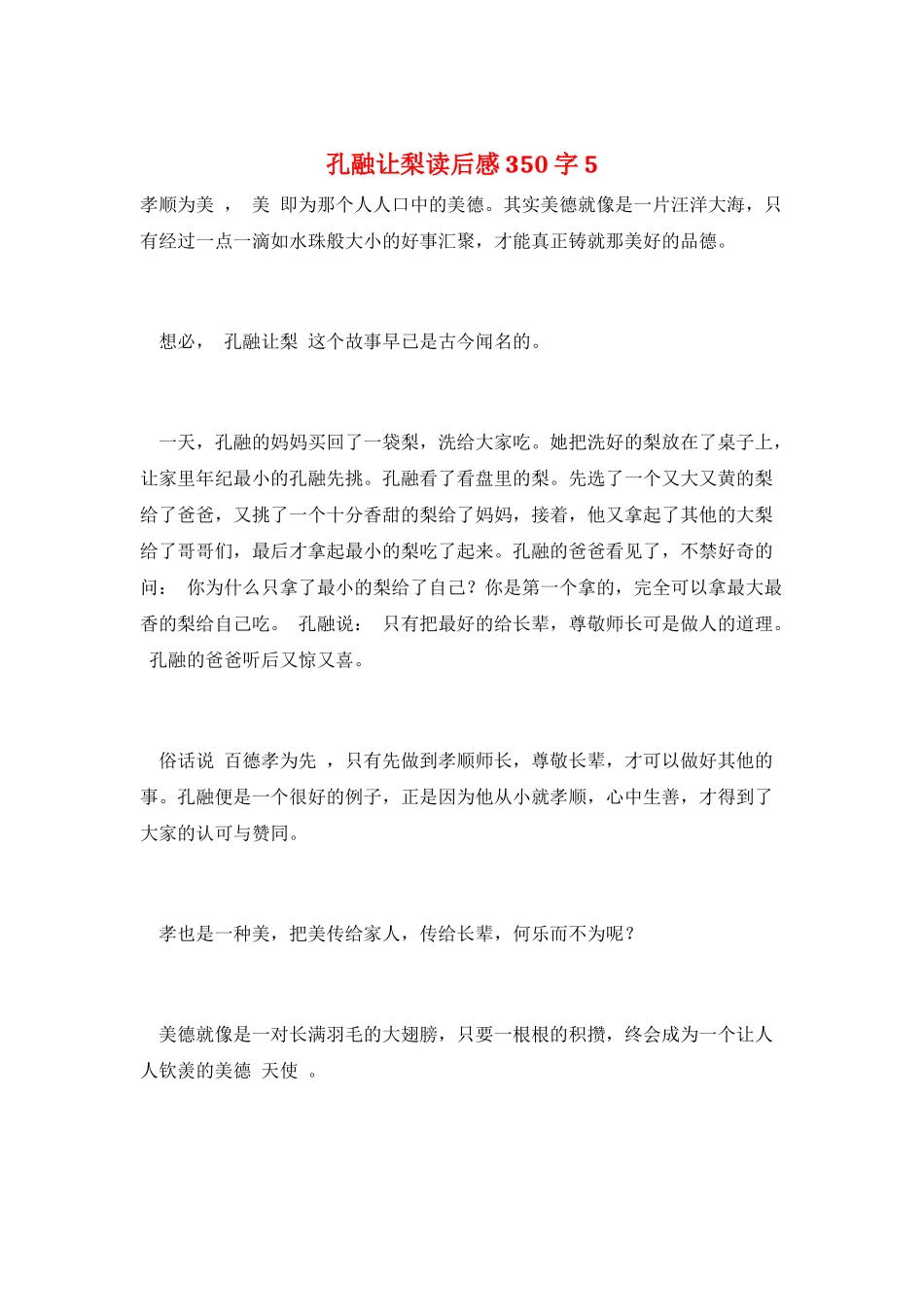 孔融让梨读后感350字5

孝顺为美 ， 美 即为那个人人口中的美德。其实美德就像是一片汪洋大海，只有经过一点一滴如水珠般大小的好事汇聚，才能真正铸就那美好的品德。

想必， 孔融让梨 这个故事早已是古今闻名的。

一天，孔融的妈妈买回了一袋梨，洗给大家吃。她把洗好的梨放在了桌子上，让家里年纪最小的孔融先挑。孔融看了看盘里的梨。先选了一个又大又黄的梨给了爸爸，又挑了一个十分香甜的梨给了妈妈，接着，他又拿起了其他的大梨给了哥哥们，最后才拿起最小的梨吃了起来。孔融的爸爸看见了，不禁好奇的问： 你为什么只拿了最小的梨给了自己？你是第一个拿的，完全可以拿最大最香的梨给自己吃。 孔融说： 只有把最好的给长辈，尊敬师长可是做人的道理。 孔融的爸爸听后又惊又喜。

俗话说 百德孝为先 ，只有先做到孝顺师长，尊敬长辈，才可以做好其他的事。孔融便是一个很好的例子，正是因为他从小就孝顺，心中生善，才得到了大家的认可与赞同。

孝也是一种美，把美传给家人，传给长辈，何乐而不为呢？

美德就像是一对长满羽毛的大翅膀，只要一根根的积攒，终会成为一个让人人钦羡的美德 天使 。